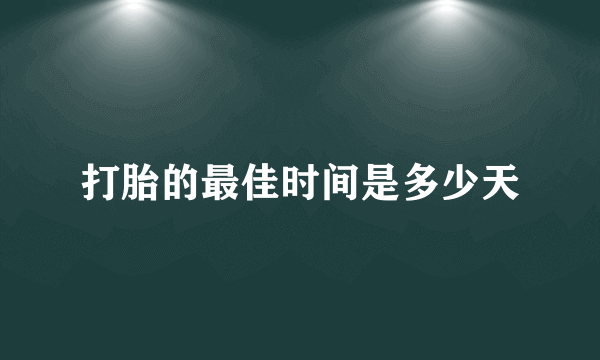 打胎的最佳时间是多少天